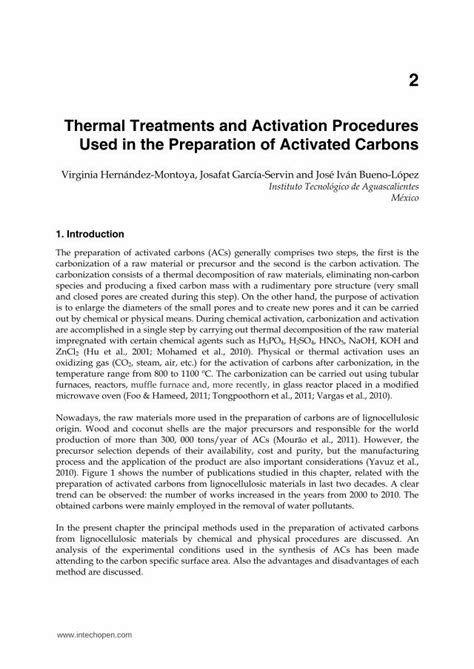 2

Thermal Treatments and Activation Procedures Used in the Preparation of Activated Carbons

Virginia Hernández-Montoya, Josafat García-Servin and José Iván Bueno-López
Instituto Tecnológico de Aguascalientes
México

1. Introduction

The preparation of activated carbons (ACs) generally comprises two steps, the first is the carbonization of a raw material or precursor and the second is the carbon activation. The carbonization consists of a thermal decomposition of raw materials, eliminating non-carbon species and producing a fixed carbon mass with a rudimentary pore structure (very small and closed pores are created during this step). On the other hand, the purpose of activation is to enlarge the diameters of the small pores and to create new pores and it can be carried out by chemical or physical means. During chemical activation, carbonization and activation are accomplished in a single step by carrying out thermal decomposition of the raw material impregnated with certain chemical agents such as $H_3PO_4$, $H_2SO_4$, $HNO_3$, NaOH, KOH and $ZnCl_2$ (Hu et al., 2001; Mohamed et al., 2010). Physical or thermal activation uses an oxidizing gas ($CO_2$, steam, air, etc.) for the activation of carbons after carbonization, in the temperature range from 800 to 1100 °C. The carbonization can be carried out using tubular furnaces, reactors, muffle furnace and, more recently, in glass reactor placed in a modified microwave oven (Foo & Hameed, 2011; Tongpoothorn et al., 2011; Vargas et al., 2010).

Nowadays, the raw materials more used in the preparation of carbons are of lignocellulosic origin. Wood and coconut shells are the major precursors and responsible for the world production of more than 300, 000 tons/year of ACs (Mourão et al., 2011). However, the precursor selection depends of their availability, cost and purity, but the manufacturing process and the application of the product are also important considerations (Yavuz et al., 2010). Figure 1 shows the number of publications studied in this chapter, related with the preparation of activated carbons from lignocellulosic materials in last two decades. A clear trend can be observed: the number of works increased in the years from 2000 to 2010. The obtained carbons were mainly employed in the removal of water pollutants.

In the present chapter the principal methods used in the preparation of activated carbons from lignocellulosic materials by chemical and physical procedures are discussed. An analysis of the experimental conditions used in the synthesis of ACs has been made attending to the carbon specific surface area. Also the advantages and disadvantages of each method are discussed.

www.intechopen.com